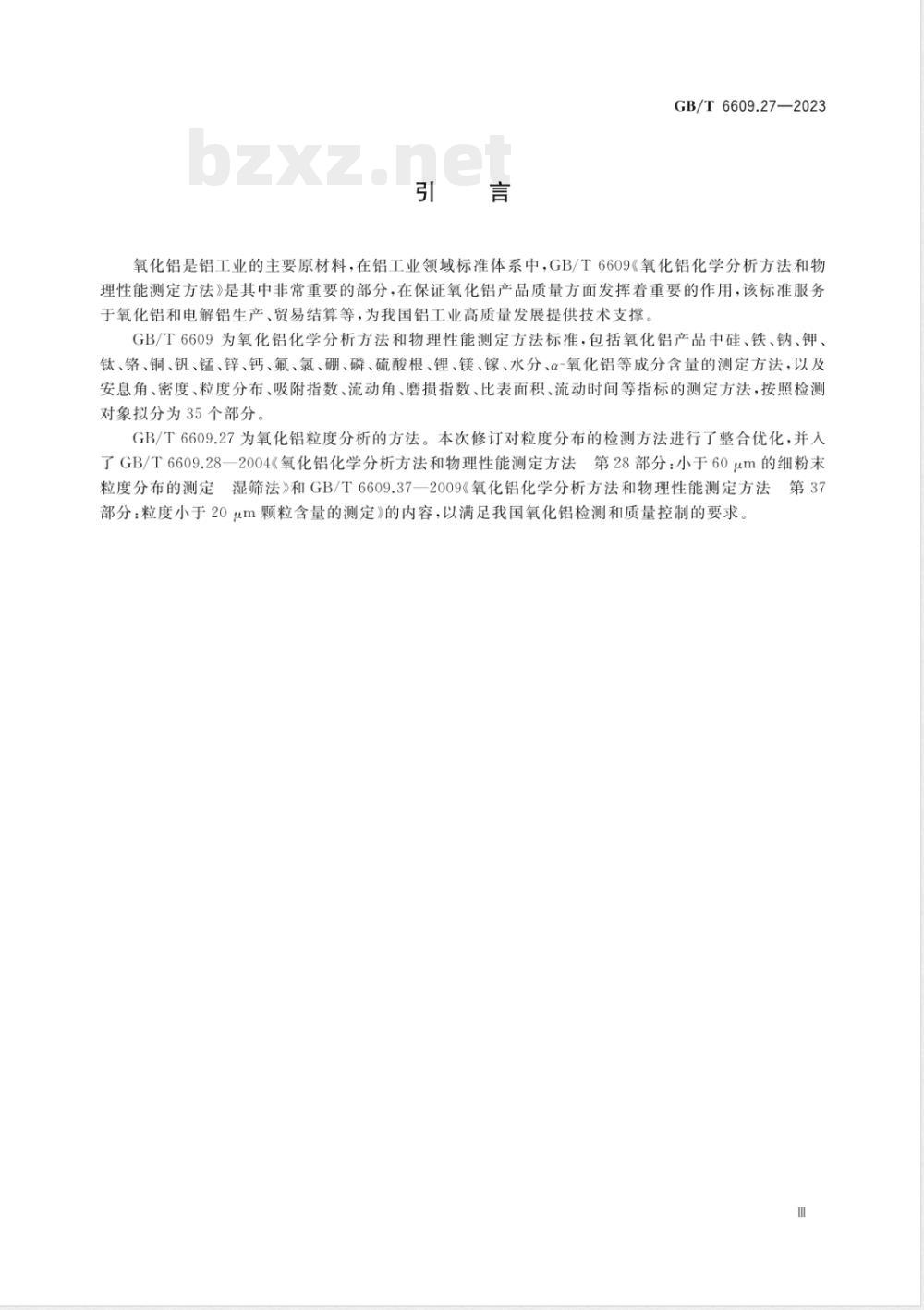 GB/T 6609.27—2023

bzxz.net

引　言

氧化铝是铝工业的主要原材料，在铝工业领域标准体系中，GB/T 6609《氧化铝化学分析方法和物理性能测定方法》是其中非常重要的部分，在保证氧化铝产品质量方面发挥着重要的作用，该标准服务于氧化铝和电解铝生产、贸易结算等，为我国铝工业高质量发展提供技术支撑。

GB/T 6609 为氧化铝化学分析方法和物理性能测定方法标准，包括氧化铝产品中硅、铁、钠、钾、钛、铬、铜、钒、锰、锌、钙、氟、氯、硼、磷、硫酸根、锂、镁、镓、水分、$\alpha$-氧化铝等成分含量的测定方法，以及安息角、密度、粒度分布、吸附指数、流动角、磨损指数、比表面积、流动时间等指标的测定方法，按照检测对象拟分为 35 个部分。

GB/T 6609.27 为氧化铝粒度分析的方法。本次修订对粒度分布的检测方法进行了整合优化，并入了 GB/T 6609.28—2004《氧化铝化学分析方法和物理性能测定方法　第 28 部分：小于 60 $\mu$m 的细粉末粒度分布的测定　湿筛法》和 GB/T 6609.37—2009《氧化铝化学分析方法和物理性能测定方法　第 37 部分：粒度小于 20 $\mu$m 颗粒含量的测定》的内容，以满足我国氧化铝检测和质量控制的要求。

Ⅲ